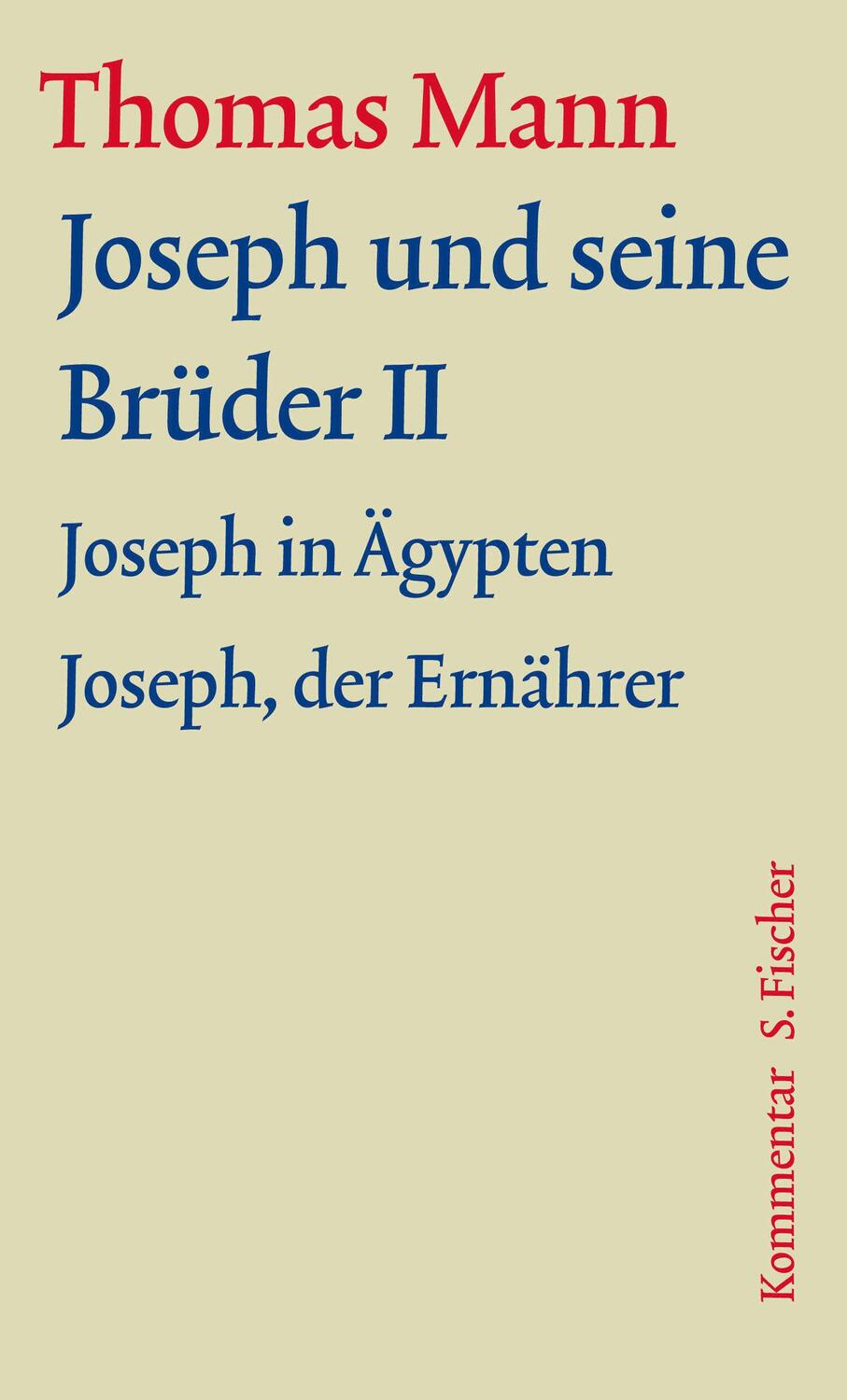 Thomas Mann

Joseph und seine Brüder II

Joseph in Ägypten

Joseph, der Ernährer

Kommentar

S. Fischer